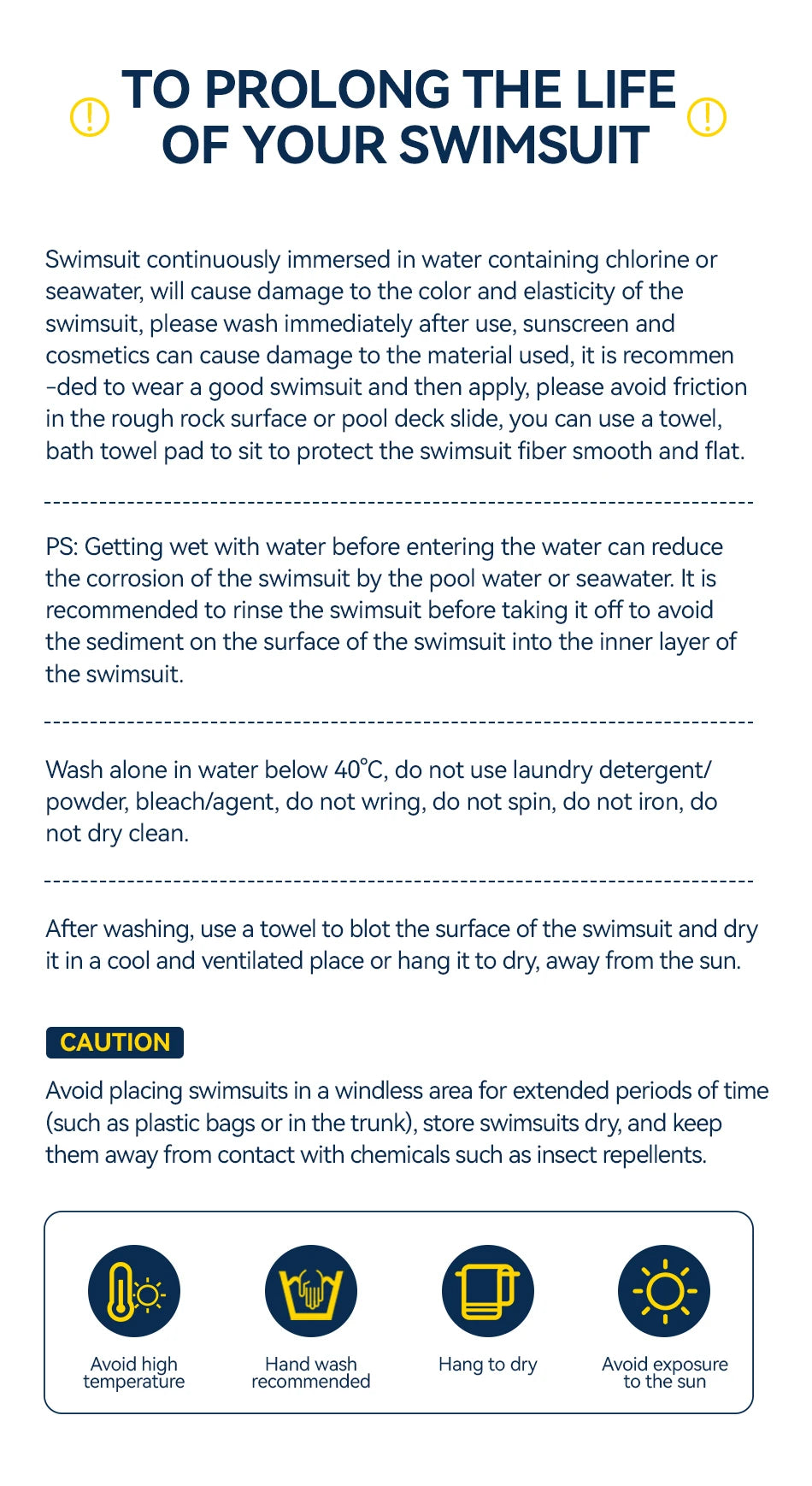 TO PROLONG THE LIFE OF YOUR SWIMSUIT

Swimsuit continuously immersed in water containing chlorine or seawater, will cause damage to the color and elasticity of the swimsuit, please wash immediately after use, sunscreen and cosmetics can cause damage to the material used, it is recommen -ded to wear a good swimsuit and then apply, please avoid friction in the rough rock surface or pool deck slide, you can use a towel, bath towel pad to sit to protect the swimsuit fiber smooth and flat.

PS: Getting wet with water before entering the water can reduce the corrosion of the swimsuit by the pool water or seawater. It is recommended to rinse the swimsuit before taking it off to avoid the sediment on the surface of the swimsuit into the inner layer of the swimsuit.

Wash alone in water below 40°C, do not use laundry detergent/ powder, bleach/agent, do not wring, do not spin, do not iron, do not dry clean.

After washing, use a towel to blot the surface of the swimsuit and dry it in a cool and ventilated place or hang it to dry, away from the sun.

CAUTION

Avoid placing swimsuits in a windless area for extended periods of time (such as plastic bags or in the trunk), store swimsuits dry, and keep them away from contact with chemicals such as insect repellents.

Avoid high temperature

Hand wash recommended

Hang to dry

Avoid exposure to the sun